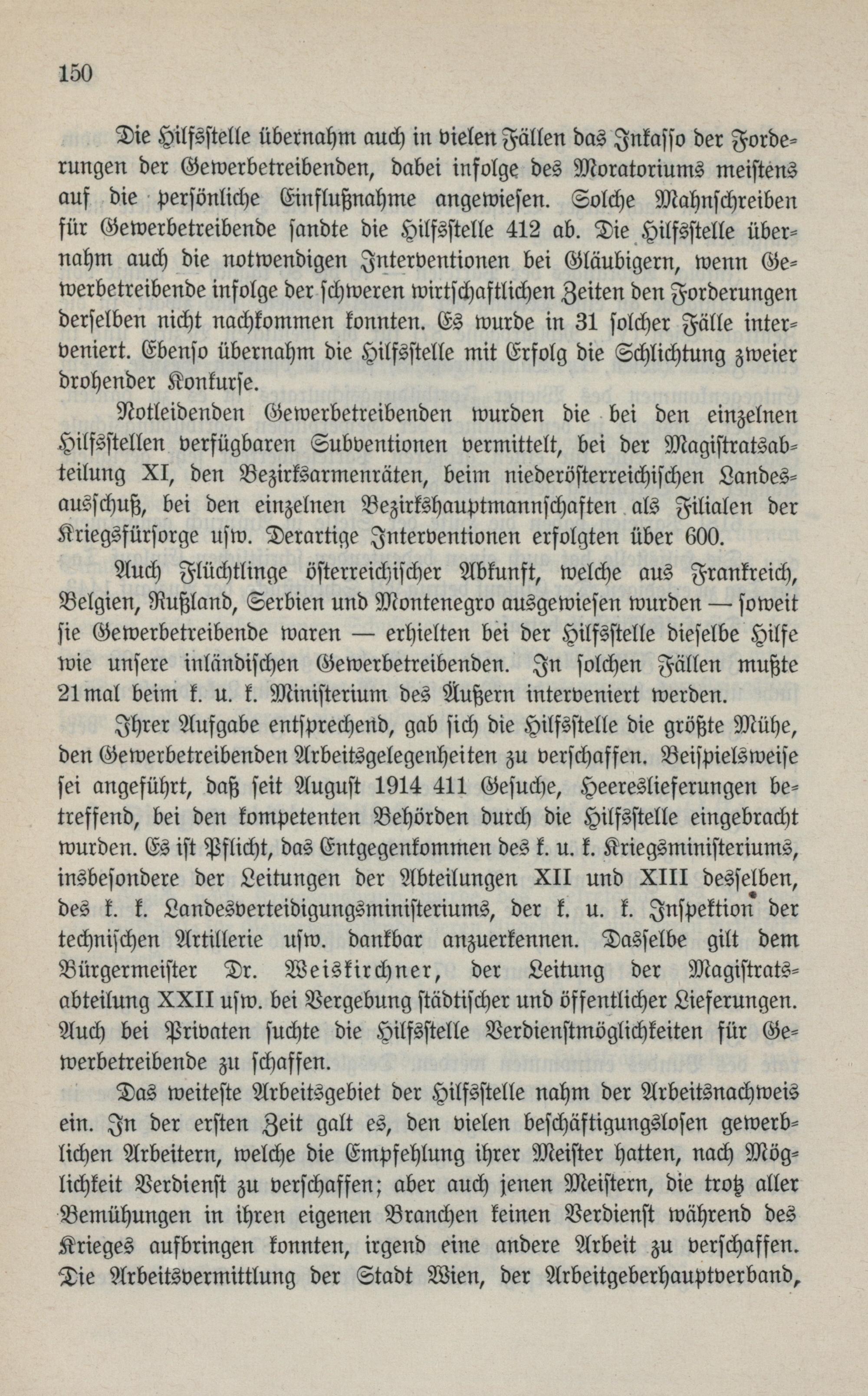 150

Die Hilfsstelle übernahm auch in vielen Fällen das Inkasso der Forderungen der Gewerbetreibenden, dabei infolge des Moratoriums meistens auf die persönliche Einflußnahme angewiesen. Solche Mahnschreiben für Gewerbetreibende sandte die Hilfsstelle 412 ab. Die Hilfsstelle übernahm auch die notwendigen Interventionen bei Gläubigern, wenn Gewerbetreibende infolge der schweren wirtschaftlichen Zeiten den Forderungen derselben nicht nachkommen konnten. Es wurde in 31 solcher Fälle interveniert. Ebenso übernahm die Hilfsstelle mit Erfolg die Schlichtung zweier drohender Konkurse.

Notleidenden Gewerbetreibenden wurden die bei den einzelnen Hilfsstellen verfügbaren Subventionen vermittelt, bei der Magistratsabteilung XI, den Bezirksarmenräten, beim niederösterreichischen Landesausschuß, bei den einzelnen Bezirkshauptmannschaften als Filialen der Kriegsfürsorge usw. Derartige Interventionen erfolgten über 600.

Auch Flüchtlinge österreichischer Abkunft, welche aus Frankreich, Belgien, Rußland, Serbien und Montenegro ausgewiesen wurden — soweit sie Gewerbetreibende waren — erhielten bei der Hilfsstelle dieselbe Hilfe wie unsere inländischen Gewerbetreibenden. In solchen Fällen mußte 21mal beim k. u. k. Ministerium des Äußern interveniert werden.

Ihrer Aufgabe entsprechend, gab sich die Hilfsstelle die größte Mühe, den Gewerbetreibenden Arbeitsgelegenheiten zu verschaffen. Beispielsweise sei angeführt, daß seit August 1914 411 Gesuche, Heereslieferungen betreffend, bei den kompetenten Behörden durch die Hilfsstelle eingebracht wurden. Es ist Pflicht, das Entgegenkommen des k. u. k. Kriegsministeriums, insbesondere der Leitungen der Abteilungen XII und XIII desselben, des k. k. Landesverteidigungsministeriums, der k. u. k. Inspektion der technischen Artillerie usw. dankbar anzuerkennen. Dasselbe gilt dem Bürgermeister Dr. Weiskirchner, der Leitung der Magistratsabteilung XXII usw. bei Vergebung städtischer und öffentlicher Lieferungen. Auch bei Privaten suchte die Hilfsstelle Verdienstmöglichkeiten für Gewerbetreibende zu schaffen.

Das weiteste Arbeitsgebiet der Hilfsstelle nahm der Arbeitsnachweis ein. In der ersten Zeit galt es, den vielen beschäftigungslosen gewerblichen Arbeitern, welche die Empfehlung ihrer Meister hatten, nach Möglichkeit Verdienst zu verschaffen; aber auch jenen Meistern, die trotz aller Bemühungen in ihren eigenen Branchen keinen Verdienst während des Krieges aufbringen konnten, irgend eine andere Arbeit zu verschaffen. Die Arbeitsvermittlung der Stadt Wien, der Arbeitgeberhauptverband,